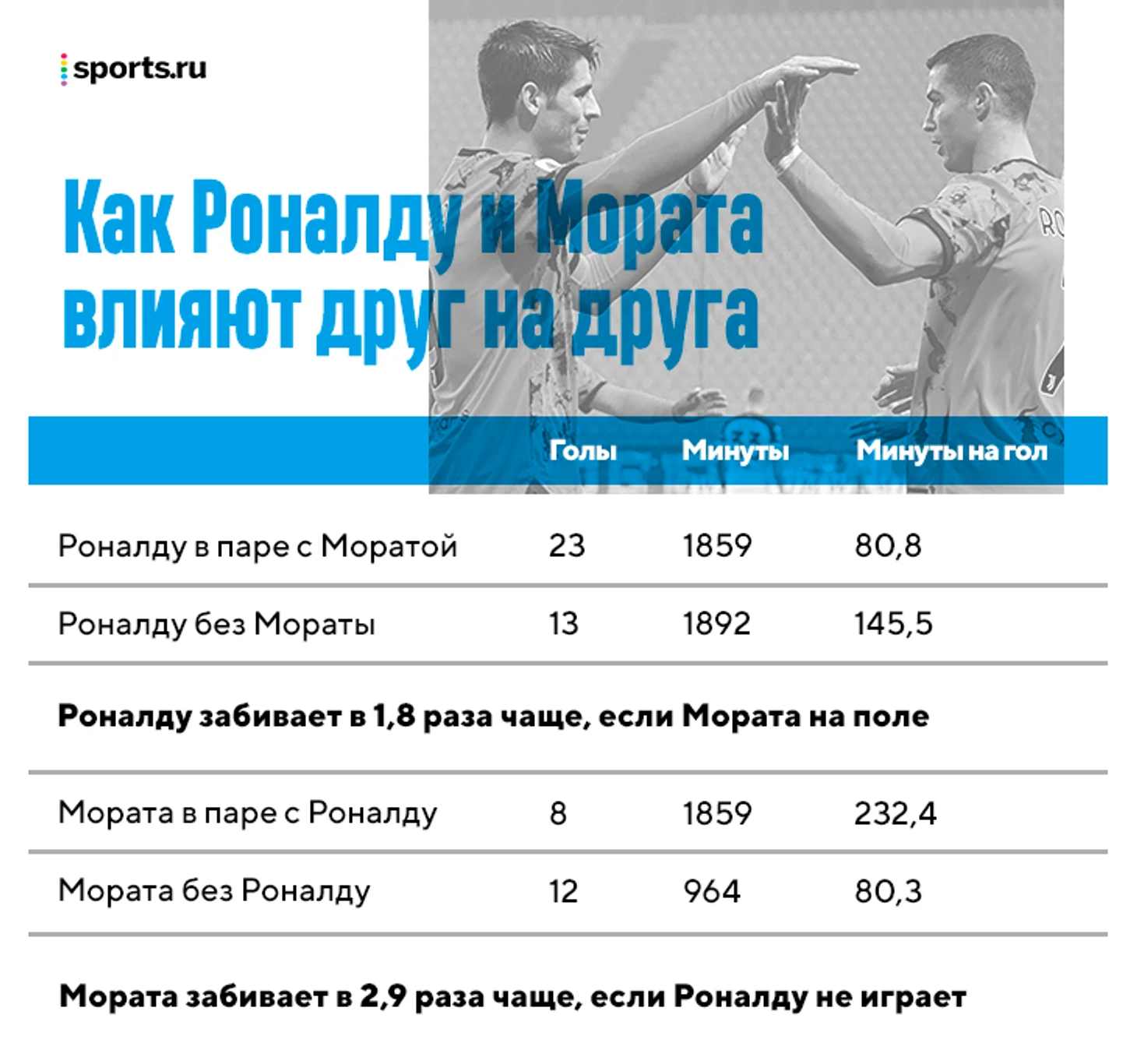 sports.ru

Как Роналду и Мората влияют друг на друга

| | Голы | Минуты | Минуты на гол |
|---|---|---|---|
| Роналду в паре с Моратой | 23 | 1859 | 80,8 |
| Роналду без Мораты | 13 | 1892 | 145,5 |

**Роналду забивает в 1,8 раза чаще, если Мората на поле**

| | | | |
|---|---|---|---|
| Мората в паре с Роналду | 8 | 1859 | 232,4 |
| Мората без Роналду | 12 | 964 | 80,3 |

**Мората забивает в 2,9 раза чаще, если Роналду не играет**